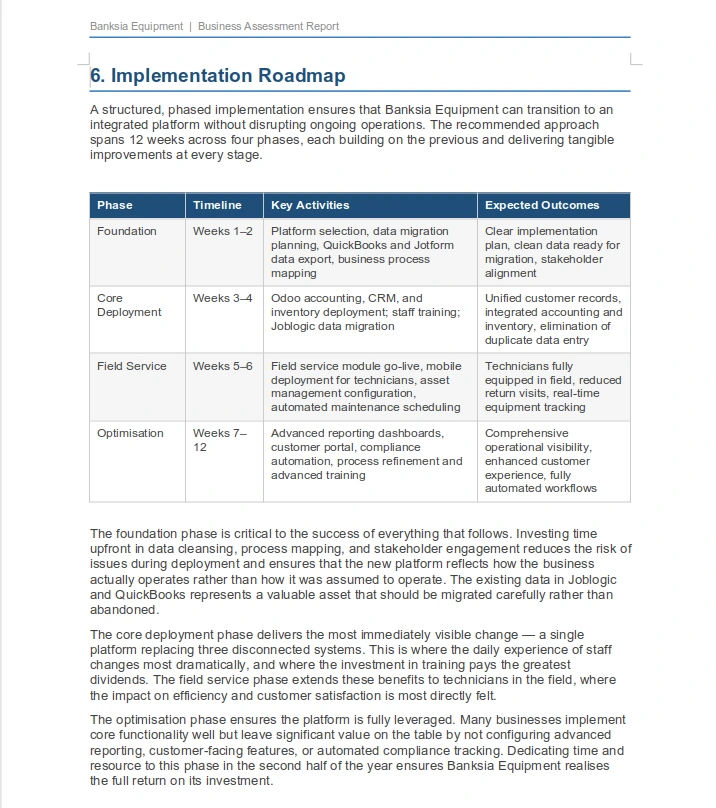 Banksia Equipment | Business Assessment Report

6. Implementation Roadmap

A structured, phased implementation ensures that Banksia Equipment can transition to an integrated platform without disrupting ongoing operations. The recommended approach spans 12 weeks across four phases, each building on the previous and delivering tangible improvements at every stage.

| Phase | Timeline | Key Activities | Expected Outcomes |
|---|---|---|---|
| Foundation | Weeks 1–2 | Platform selection, data migration planning, QuickBooks and Jotform data export, business process mapping | Clear implementation plan, clean data ready for migration, stakeholder alignment |
| Core Deployment | Weeks 3–4 | Odoo accounting, CRM, and inventory deployment; staff training; Joblogic data migration | Unified customer records, integrated accounting and inventory, elimination of duplicate data entry |
| Field Service | Weeks 5–6 | Field service module go-live, mobile deployment for technicians, asset management configuration, automated maintenance scheduling | Technicians fully equipped in field, reduced return visits, real-time equipment tracking |
| Optimisation | Weeks 7–12 | Advanced reporting dashboards, customer portal, compliance automation, process refinement and advanced training | Comprehensive operational visibility, enhanced customer experience, fully automated workflows |

The foundation phase is critical to the success of everything that follows. Investing time upfront in data cleansing, process mapping, and stakeholder engagement reduces the risk of issues during deployment and ensures that the new platform reflects how the business actually operates rather than how it was assumed to operate. The existing data in Joblogic and QuickBooks represents a valuable asset that should be migrated carefully rather than abandoned.

The core deployment phase delivers the most immediately visible change — a single platform replacing three disconnected systems. This is where the daily experience of staff changes most dramatically, and where the investment in training pays the greatest dividends. The field service phase extends these benefits to technicians in the field, where the impact on efficiency and customer satisfaction is most directly felt.

The optimisation phase ensures the platform is fully leveraged. Many businesses implement core functionality well but leave significant value on the table by not configuring advanced reporting, customer-facing features, or automated compliance tracking. Dedicating time and resource to this phase in the second half of the year ensures Banksia Equipment realises the full return on its investment.